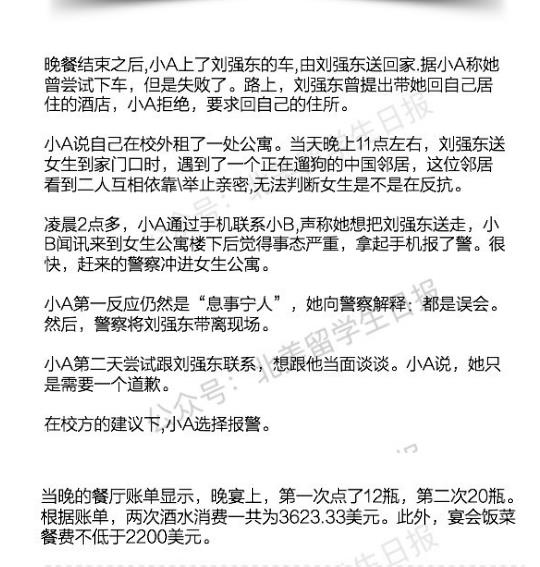 晚餐结束之后,小A上了刘强东的车,由刘强东送回家.据小A称她曾尝试下车，但是失败了。路上，刘强东曾提出带她回自己居住的酒店，小A拒绝，要求回自己的住所。

小A说自己在校外租了一处公寓。当天晚上11点左右，刘强东送女生到家门口时，遇到了一个正在遛狗的中国邻居，这位邻居看到二人互相依靠\举止亲密,无法判断女生是不是在反抗。

凌晨2点多，小A通过手机联系小B,声称她想把刘强东送走，小B闻讯来到女生公寓楼下后觉得事态严重，拿起手机报了警。很快，赶来的警察冲进女生公寓。

小A第一反应仍然是“息事宁人”，她向警察解释：都是误会。然后，警察将刘强东带离现场。

小A第二天尝试跟刘强东联系，想跟他当面谈谈。小A说，她只是需要一个道歉。

在校方的建议下,小A选择报警。

当晚的餐厅账单显示，晚宴上，第一次点了12瓶，第二次20瓶。根据账单，两次酒水消费一共为3623.33美元。此外，宴会饭菜餐费不低于2200美元。

公众号：北美留学生日报